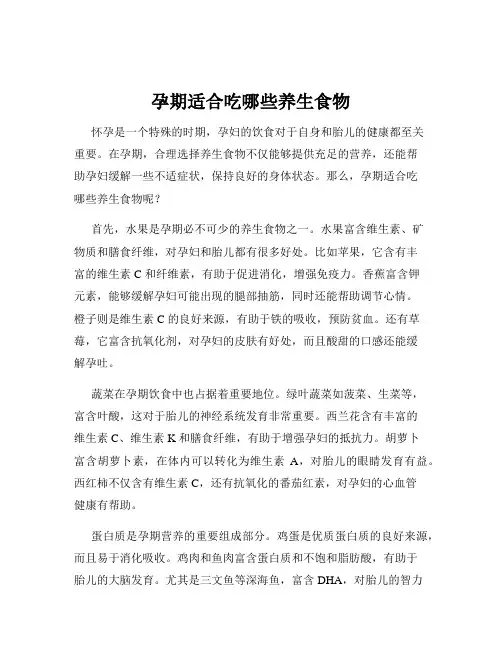 孕期适合吃哪些养生食物

怀孕是一个特殊的时期，孕妇的饮食对于自身和胎儿的健康都至关重要。在孕期，合理选择养生食物不仅能够提供充足的营养，还能帮助孕妇缓解一些不适症状，保持良好的身体状态。那么，孕期适合吃哪些养生食物呢？

首先，水果是孕期必不可少的养生食物之一。水果富含维生素、矿物质和膳食纤维，对孕妇和胎儿都有很多好处。比如苹果，它含有丰富的维生素 C 和纤维素，有助于促进消化，增强免疫力。香蕉富含钾元素，能够缓解孕妇可能出现的腿部抽筋，同时还能帮助调节心情。橙子则是维生素 C 的良好来源，有助于铁的吸收，预防贫血。还有草莓，它富含抗氧化剂，对孕妇的皮肤有好处，而且酸甜的口感还能缓解孕吐。

蔬菜在孕期饮食中也占据着重要地位。绿叶蔬菜如菠菜、生菜等，富含叶酸，这对于胎儿的神经系统发育非常重要。西兰花含有丰富的维生素 C、维生素 K 和膳食纤维，有助于增强孕妇的抵抗力。胡萝卜富含胡萝卜素，在体内可以转化为维生素 A，对胎儿的眼睛发育有益。西红柿不仅含有维生素 C，还有抗氧化的番茄红素，对孕妇的心血管健康有帮助。

蛋白质是孕期营养的重要组成部分。鸡蛋是优质蛋白质的良好来源，而且易于消化吸收。鸡肉和鱼肉富含蛋白质和不饱和脂肪酸，有助于胎儿的大脑发育。尤其是三文鱼等深海鱼，富含 DHA，对胎儿的智力